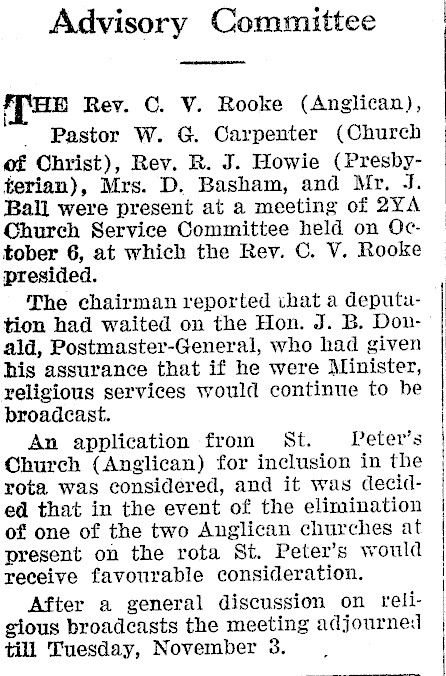 Advisory Committee

THE Rev. C. V. Rooke (Anglican), Pastor W. G. Carpenter (Church of Christ), Rev. R. J. Howie (Presbyterian), Mrs. D. Basham, and Mr. J. Ball were present at a meeting of 2YA Church Service Committee held on October 6, at which the Rev. C. V. Rooke presided.

The chairman reported that a deputation had waited on the Hon. J. B. Donald, Postmaster-General, who had given his assurance that if he were Minister, religious services would continue to be broadcast.

An application from St. Peter's Church (Anglican) for inclusion in the rota was considered, and it was decided that in the event of the elimination of one of the two Anglican churches at present on the rota St. Peter's would receive favourable consideration.

After a general discussion on religious broadcasts the meeting adjourned till Tuesday, November 3.